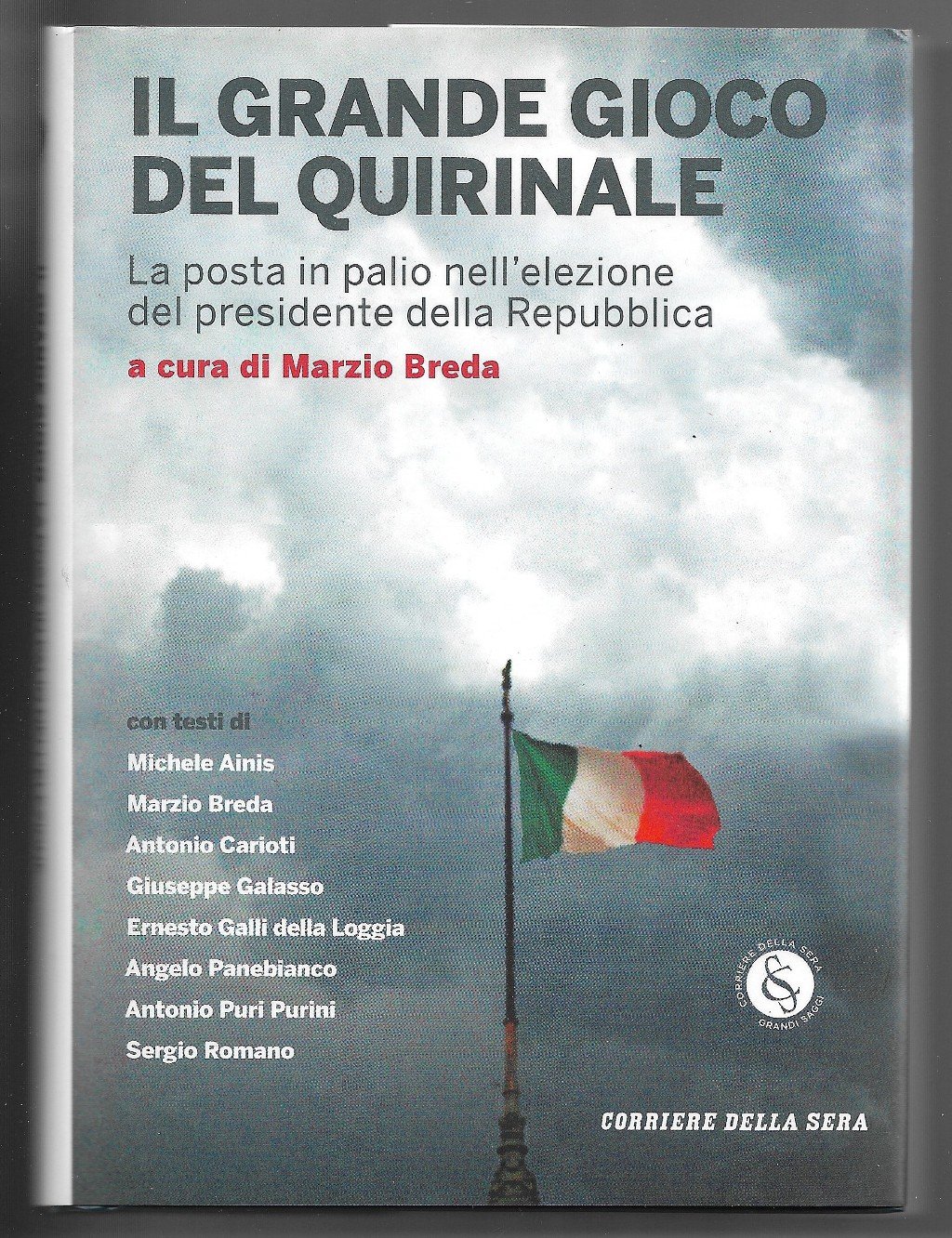 IL GRANDE GIOCO DEL QUIRINALE

La posta in palio nell'elezione del presidente della Repubblica

a cura di Marzio Breda

con testi di
Michele Ainis
Marzio Breda
Antonio Carioti
Giuseppe Galasso
Ernesto Galli della Loggia
Angelo Panebianco
Antonio Puri Purini
Sergio Romano

CORRIERE DELLA SERA
GRANDI SAGGI

CORRIERE DELLA SERA